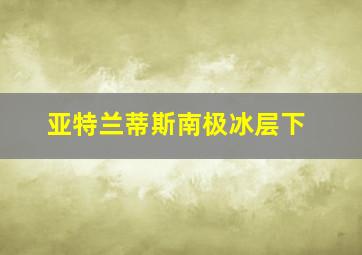 亚特兰蒂斯南极冰层下